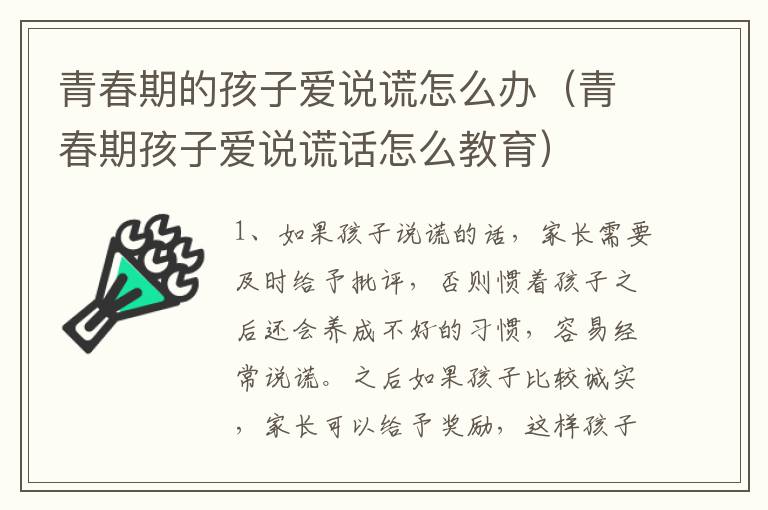 青春期的孩子爱说谎怎么办（青春期孩子爱说谎话怎么教育）

1、如果孩子说谎的话，家长需要及时给予批评，否则惯着孩子之后还会养成不好的习惯，容易经常说谎。之后如果孩子比较诚实，家长可以给予奖励，这样孩子